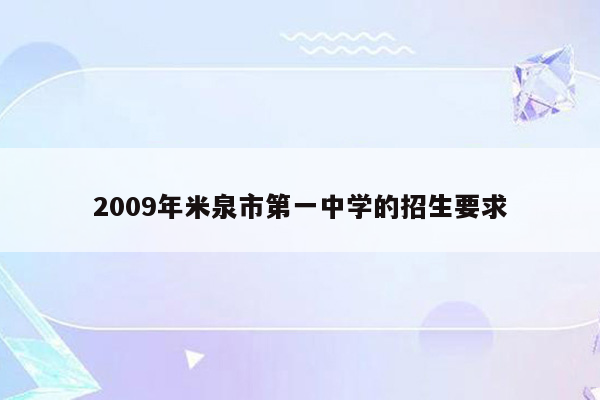 2009年米泉市第一中学的招生要求